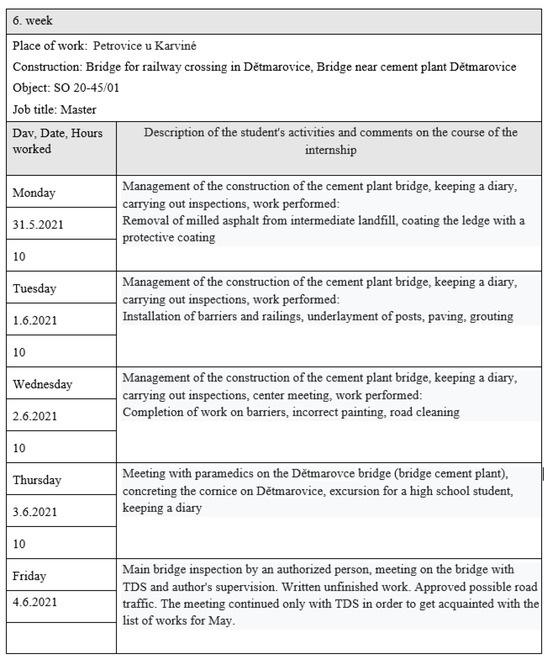 6. week

Place of work: Petrovice u Karviné

Construction: Bridge for railway crossing in Dětmarovice, Bridge near cement plant Dětmarovice

Object: SO 20-45/01

Job title: Master

| Dav, Date, Hours worked | Description of the student's activities and comments on the course of the internship |
|---|---|
| Monday<br>31.5.2021<br>10 | Management of the construction of the cement plant bridge, keeping a diary, carrying out inspections, work performed:<br>Removal of milled asphalt from intermediate landfill, coating the ledge with a protective coating |
| Tuesday<br>1.6.2021<br>10 | Management of the construction of the cement plant bridge, keeping a diary, carrying out inspections, work performed:<br>Installation of barriers and railings, underlayment of posts, paving, grouting |
| Wednesday<br>2.6.2021<br>10 | Management of the construction of the cement plant bridge, keeping a diary, carrying out inspections, center meeting, work performed:<br>Completion of work on barriers, incorrect painting, road cleaning |
| Thursday<br>3.6.2021<br>10 | Meeting with paramedics on the Dětmarovce bridge (bridge cement plant), concreting the cornice on Dětmarovice, excursion for a high school student, keeping a diary |
| Friday<br>4.6.2021 | Main bridge inspection by an authorized person, meeting on the bridge with TDS and author's supervision. Written unfinished work. Approved possible road traffic. The meeting continued only with TDS in order to get acquainted with the list of works for May. |